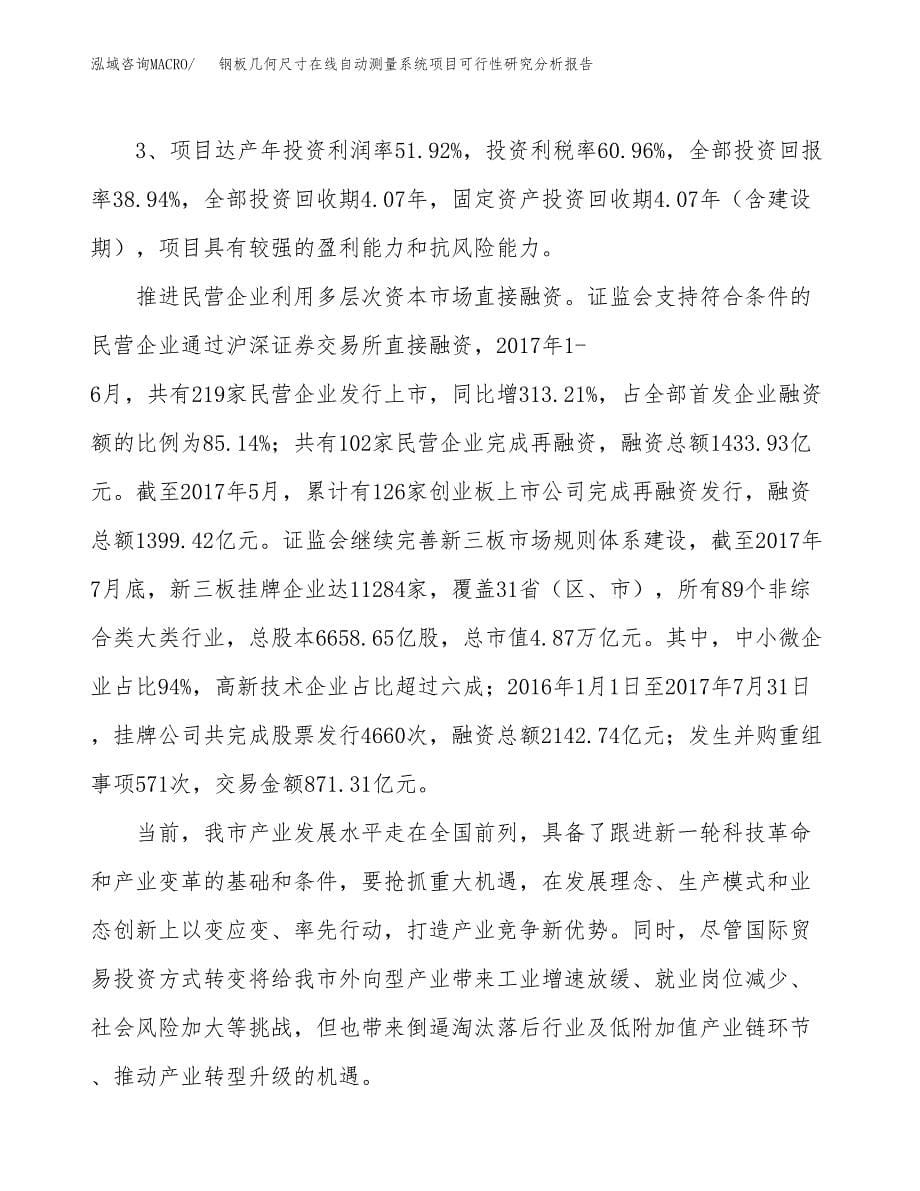 泓域咨询MACRO/　钢板几何尺寸在线自动测量系统项目可行性研究分析报告

3、项目达产年投资利润率51.92%，投资利税率60.96%，全部投资回报率38.94%，全部投资回收期4.07年，固定资产投资回收期4.07年（含建设期），项目具有较强的盈利能力和抗风险能力。

推进民营企业利用多层次资本市场直接融资。证监会支持符合条件的民营企业通过沪深证券交易所直接融资，2017年1-6月，共有219家民营企业发行上市，同比增313.21%，占全部首发企业融资额的比例为85.14%；共有102家民营企业完成再融资，融资总额1433.93亿元。截至2017年5月，累计有126家创业板上市公司完成再融资发行，融资总额1399.42亿元。证监会继续完善新三板市场规则体系建设，截至2017年7月底，新三板挂牌企业达11284家，覆盖31省（区、市），所有89个非综合类大类行业，总股本6658.65亿股，总市值4.87万亿元。其中，中小微企业占比94%，高新技术企业占比超过六成；2016年1月1日至2017年7月31日，挂牌公司共完成股票发行4660次，融资总额2142.74亿元；发生并购重组事项571次，交易金额871.31亿元。

当前，我市产业发展水平走在全国前列，具备了跟进新一轮科技革命和产业变革的基础和条件，要抢抓重大机遇，在发展理念、生产模式和业态创新上以变应变、率先行动，打造产业竞争新优势。同时，尽管国际贸易投资方式转变将给我市外向型产业带来工业增速放缓、就业岗位减少、社会风险加大等挑战，但也带来倒逼淘汰落后行业及低附加值产业链环节、推动产业转型升级的机遇。